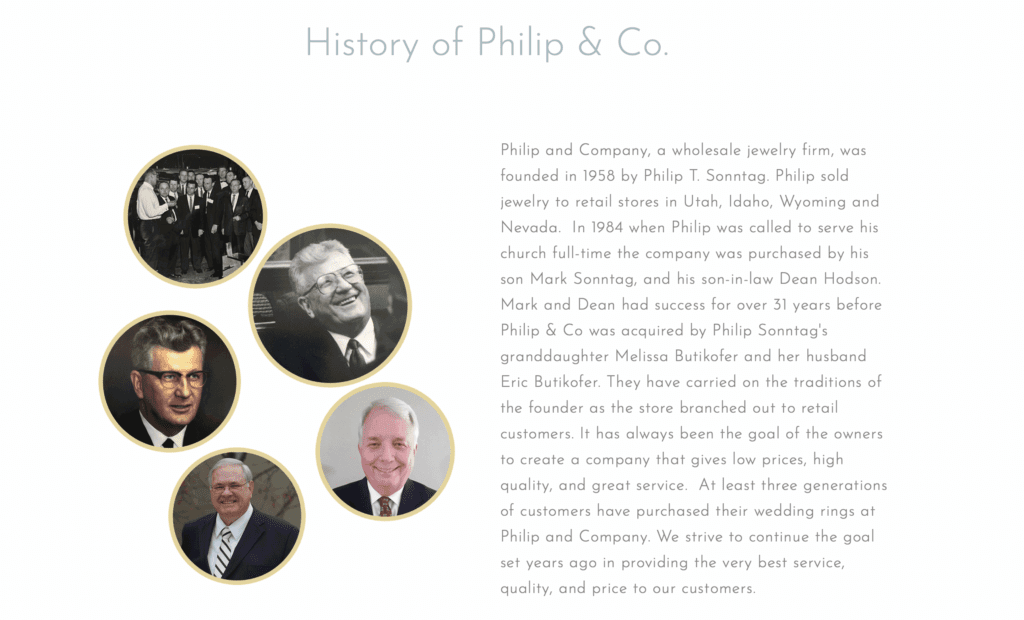 History of Philip & Co.

Philip and Company, a wholesale jewelry firm, was founded in 1958 by Philip T. Sonntag. Philip sold jewelry to retail stores in Utah, Idaho, Wyoming and Nevada. In 1984 when Philip was called to serve his church full-time the company was purchased by his son Mark Sonntag, and his son-in-law Dean Hodson. Mark and Dean had success for over 31 years before Philip & Co was acquired by Philip Sonntag's granddaughter Melissa Butikofer and her husband Eric Butikofer. They have carried on the traditions of the founder as the store branched out to retail customers. It has always been the goal of the owners to create a company that gives low prices, high quality, and great service. At least three generations of customers have purchased their wedding rings at Philip and Company. We strive to continue the goal set years ago in providing the very best service, quality, and price to our customers.